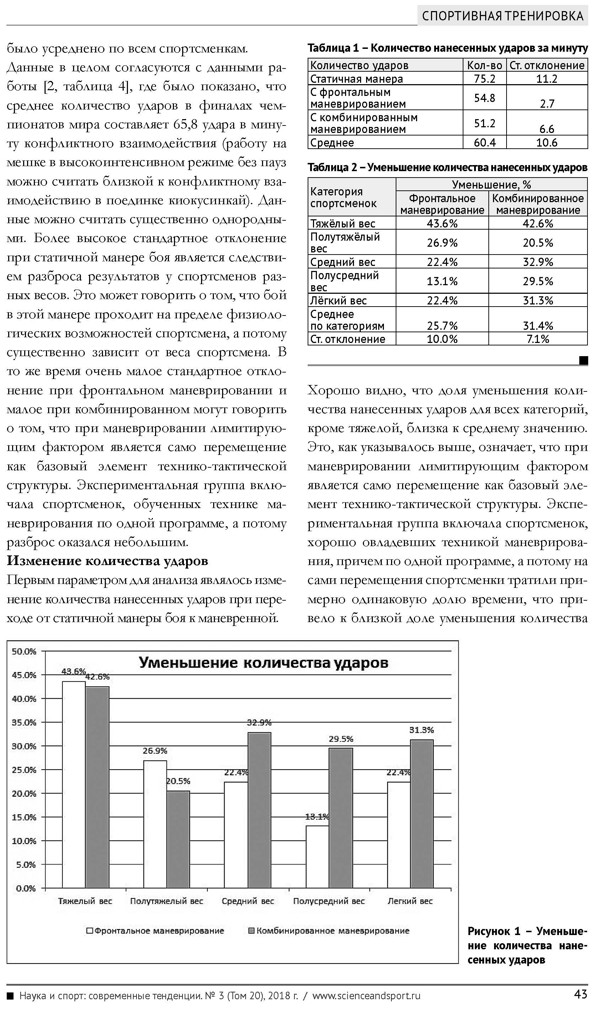 СПОРТИВНАЯ ТРЕНИРОВКА

было усреднено по всем спортсменкам.

Данные в целом согласуются с данными работы [2, таблица 4], где было показано, что среднее количество ударов в финалах чемпионатов мира составляет 65,8 удара в минуту конфликтного взаимодействия (работу на мешке в высокоинтенсивном режиме без пауз можно считать близкой к конфликтному взаимодействию в поединке киокусинкай). Данные можно считать существенно однородными. Более высокое стандартное отклонение при статичной манере боя является следствием разброса результатов у спортсменов разных весов. Это может говорить о том, что бой в этой манере проходит на пределе физиологических возможностей спортсмена, а потому существенно зависит от веса спортсмена. В то же время очень малое стандартное отклонение при фронтальном маневрировании и малое при комбинированном могут говорить о том, что при маневрировании лимитирующим фактором является само перемещение как базовый элемент технико-тактической структуры. Экспериментальная группа включала спортсменок, обученных технике маневрирования по одной программе, а потому разброс оказался небольшим.

Изменение количества ударов

Первым параметром для анализа являлось изменение количества нанесенных ударов при переходе от статичной манеры боя к маневренной.

Таблица 1 – Количество нанесенных ударов за минуту

| Количество ударов | Кол-во | Ст. отклонение |
|---|---|---|
| Статичная манера | 75.2 | 11.2 |
| С фронтальным маневрированием | 54.8 | 2.7 |
| С комбинированным маневрированием | 51.2 | 6.6 |
| Среднее | 60.4 | 10.6 |

Таблица 2 – Уменьшение количества нанесенных ударов

| Категория спортсменок | Уменьшение, % Фронтальное маневрирование | Уменьшение, % Комбинированное маневрирование |
|---|---|---|
| Тяжёлый вес | 43.6% | 42.6% |
| Полутяжёлый вес | 26.9% | 20.5% |
| Средний вес | 22.4% | 32.9% |
| Полусредний вес | 13.1% | 29.5% |
| Лёгкий вес | 22.4% | 31.3% |
| Среднее по категориям | 25.7% | 31.4% |
| Ст. отклонение | 10.0% | 7.1% |

Хорошо видно, что доля уменьшения количества нанесенных ударов для всех категорий, кроме тяжелой, близка к среднему значению. Это, как указывалось выше, означает, что при маневрировании лимитирующим фактором является само перемещение как базовый элемент технико-тактической структуры. Экспериментальная группа включала спортсменок, хорошо овладевших техникой маневрирования, причем по одной программе, а потому на сами перемещения спортсменки тратили примерно одинаковую долю времени, что привело к близкой доле уменьшения количества

Уменьшение количества ударов

50.0%
45.0%
40.0%
35.0%
30.0%
25.0%
20.0%
15.0%
10.0%
5.0%
0.0%

43.6% 42.6% 26.9% 20.5% 22.4% 32.9% 13.1% 29.5% 22.4% 31.3%

Тяжелый вес Полутяжелый вес Средний вес Полусредний вес Легкий вес

Фронтальное маневрирование Комбинированное маневрирование

Рисунок 1 – Уменьшение количества нанесенных ударов

Наука и спорт: современные тенденции. № 3 (Том 20), 2018 г. / www.scienceandsport.ru 43